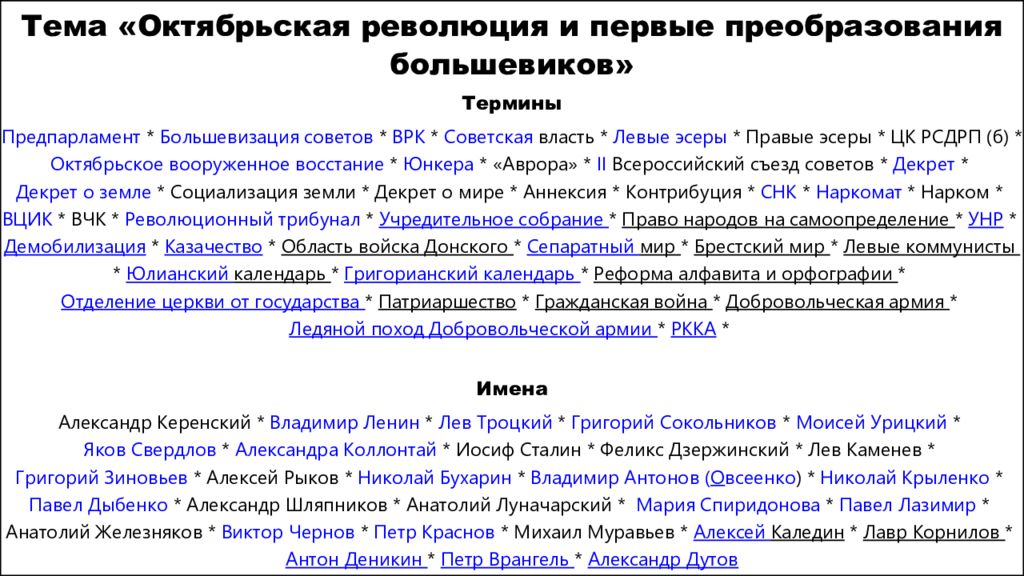 Тема «Октябрьская революция и первые преобразования большевиков»

Термины

Предпарламент * Большевизация советов * ВРК * Советская власть * Левые эсеры * Правые эсеры * ЦК РСДРП (б) * Октябрьское вооруженное восстание * Юнкера * «Аврора» * II Всероссийский съезд советов * Декрет * Декрет о земле * Социализация земли * Декрет о мире * Аннексия * Контрибуция * СНК * Наркомат * Нарком * ВЦИК * ВЧК * Революционный трибунал * Учредительное собрание * Право народов на самоопределение * УНР * Демобилизация * Казачество * Область войска Донского * Сепаратный мир * Брестский мир * Левые коммунисты * Юлианский календарь * Григорианский календарь * Реформа алфавита и орфографии * Отделение церкви от государства * Патриаршество * Гражданская война * Добровольческая армия * Ледяной поход Добровольческой армии * РККА *

Имена

Александр Керенский * Владимир Ленин * Лев Троцкий * Григорий Сокольников * Моисей Урицкий * Яков Свердлов * Александра Коллонтай * Иосиф Сталин * Феликс Дзержинский * Лев Каменев * Григорий Зиновьев * Алексей Рыков * Николай Бухарин * Владимир Антонов (Овсеенко) * Николай Крыленко * Павел Дыбенко * Александр Шляпников * Анатолий Луначарский * Мария Спиридонова * Павел Лазимир * Анатолий Железняков * Виктор Чернов * Петр Краснов * Михаил Муравьев * Алексей Каледин * Лавр Корнилов * Антон Деникин * Петр Врангель * Александр Дутов